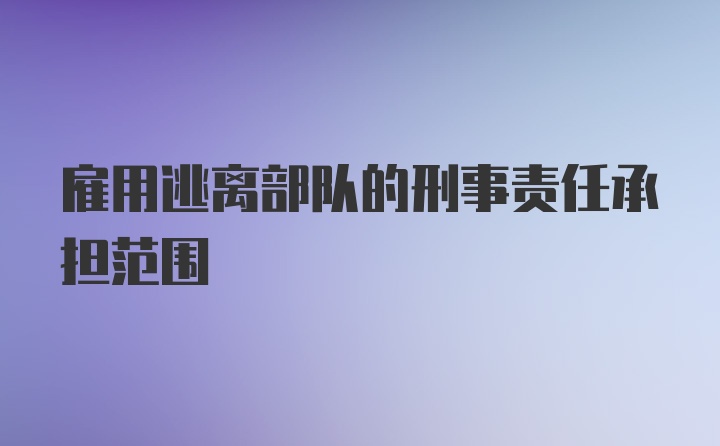 雇用逃离部队的刑事责任承担范围